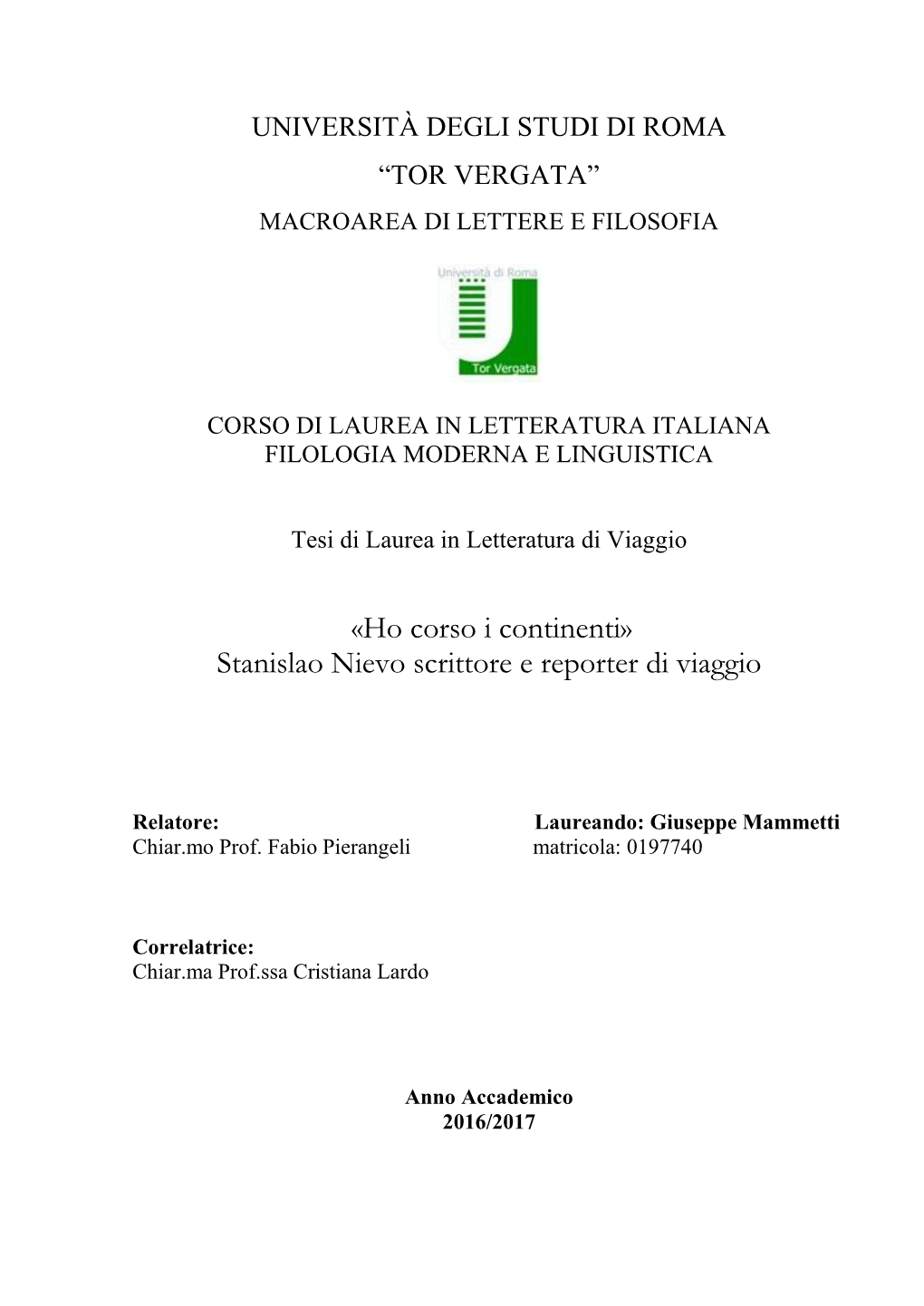 UNIVERSITÀ DEGLI STUDI DI ROMA
“TOR VERGATA”
MACROAREA DI LETTERE E FILOSOFIA

Università di Roma
Tor Vergata

CORSO DI LAUREA IN LETTERATURA ITALIANA
FILOLOGIA MODERNA E LINGUISTICA

Tesi di Laurea in Letteratura di Viaggio

«Ho corso i continenti»
Stanislao Nievo scrittore e reporter di viaggio

Relatore:
Chiar.mo Prof. Fabio Pierangeli

Laureando: Giuseppe Mammetti
matricola: 0197740

Correlatrice:
Chiar.ma Prof.ssa Cristiana Lardo

Anno Accademico
2016/2017